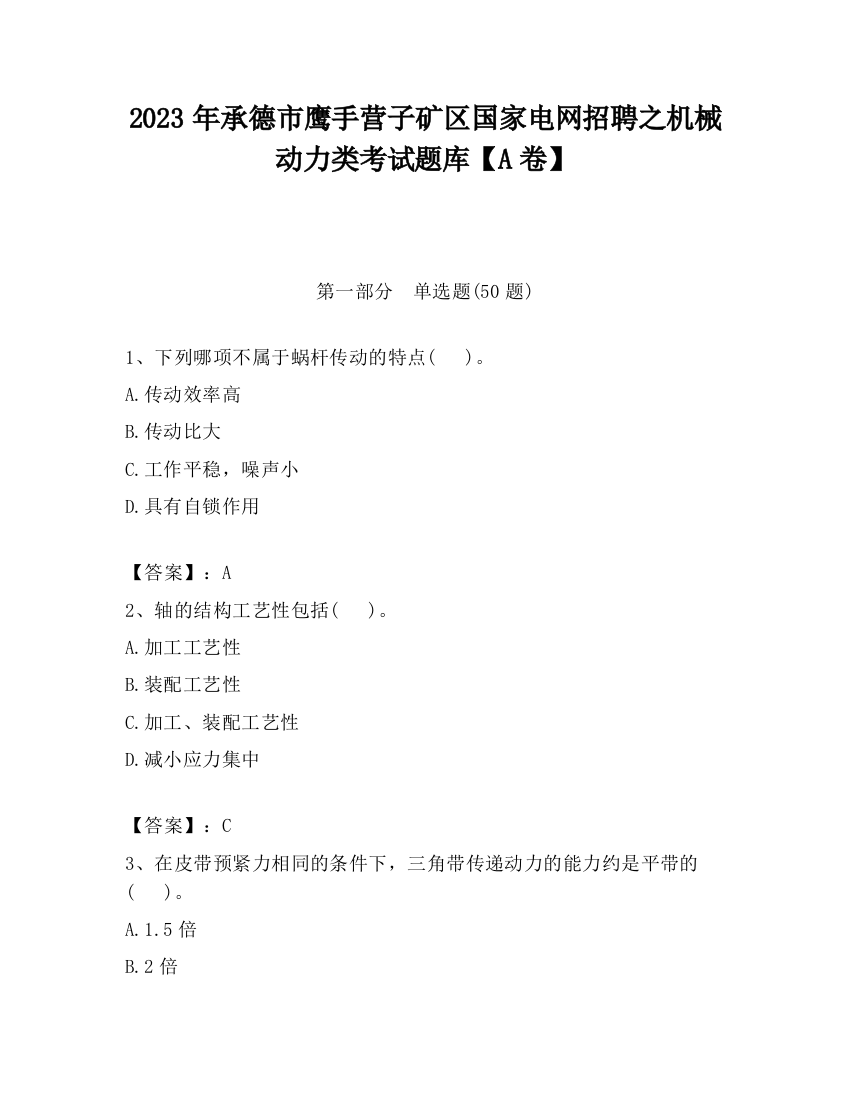 2023 年承德市鹰手营子矿区国家电网招聘之机械动力类考试题库【A 卷】

第一部分　单选题(50 题)

1、下列哪项不属于蜗杆传动的特点(　 )。

A.传动效率高

B.传动比大

C.工作平稳，噪声小

D.具有自锁作用

【答案】：A

2、轴的结构工艺性包括(　 )。

A.加工工艺性

B.装配工艺性

C.加工、装配工艺性

D.减小应力集中

【答案】：C

3、在皮带预紧力相同的条件下，三角带传递动力的能力约是平带的(　 )。

A.1.5 倍

B.2 倍